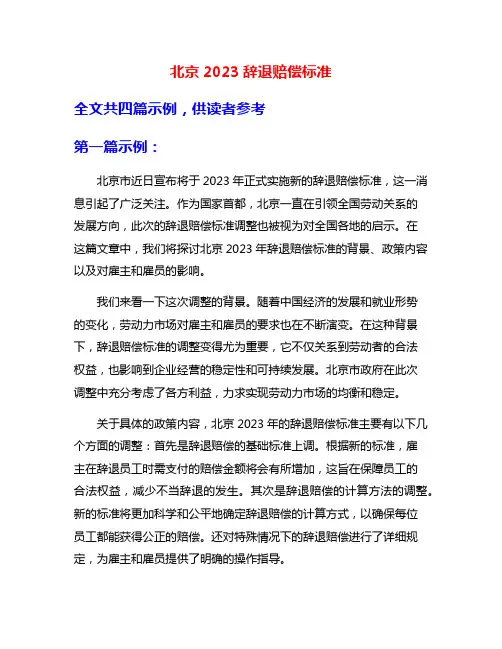 北京 2023 辞退赔偿标准

全文共四篇示例，供读者参考

第一篇示例：

北京市近日宣布将于 2023 年正式实施新的辞退赔偿标准，这一消息引起了广泛关注。作为国家首都，北京一直在引领全国劳动关系的发展方向，此次的辞退赔偿标准调整也被视为对全国各地的启示。在这篇文章中，我们将探讨北京 2023 年辞退赔偿标准的背景、政策内容以及对雇主和雇员的影响。

我们来看一下这次调整的背景。随着中国经济的发展和就业形势的变化，劳动力市场对雇主和雇员的要求也在不断演变。在这种背景下，辞退赔偿标准的调整变得尤为重要，它不仅关系到劳动者的合法权益，也影响到企业经营的稳定性和可持续发展。北京市政府在此次调整中充分考虑了各方利益，力求实现劳动力市场的均衡和稳定。

关于具体的政策内容，北京 2023 年的辞退赔偿标准主要有以下几个方面的调整：首先是辞退赔偿的基础标准上调。根据新的标准，雇主在辞退员工时需支付的赔偿金额将会有所增加，这旨在保障员工的合法权益，减少不当辞退的发生。其次是辞退赔偿的计算方法的调整。新的标准将更加科学和公平地确定辞退赔偿的计算方式，以确保每位员工都能获得公正的赔偿。还对特殊情况下的辞退赔偿进行了详细规定，为雇主和雇员提供了明确的操作指导。